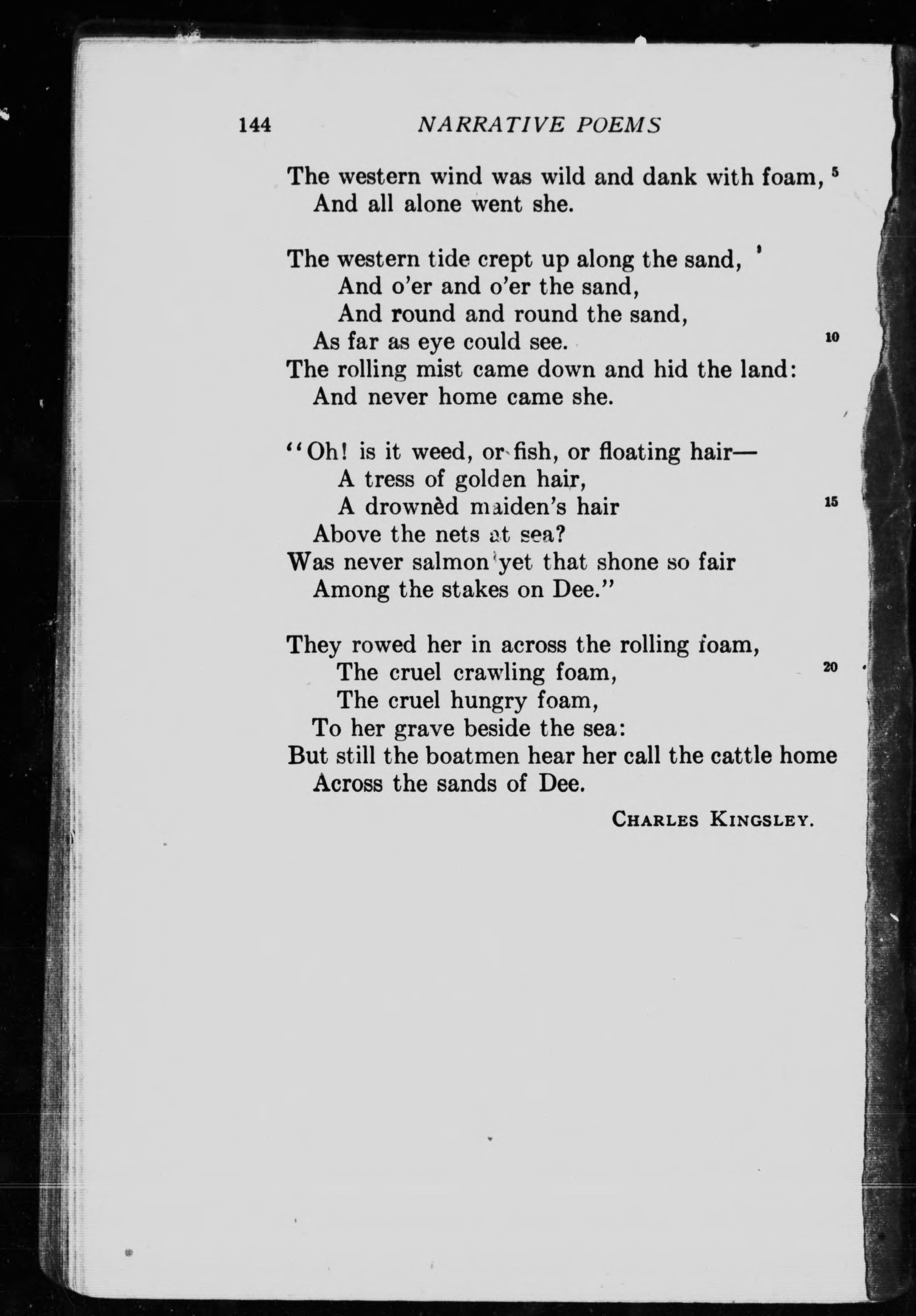 144 NARRATIVE POEMS

The western wind was wild and dank with foam, 5
And all alone went she.

The western tide crept up along the sand,
And o'er and o'er the sand,
And round and round the sand,
As far as eye could see. 10
The rolling mist came down and hid the land:
And never home came she.

"Oh! is it weed, or fish, or floating hair—
A tress of golden hair,
A drownèd maiden's hair 15
Above the nets at sea?
Was never salmon yet that shone so fair
Among the stakes on Dee."

They rowed her in across the rolling foam,
The cruel crawling foam, 20
The cruel hungry foam,
To her grave beside the sea:
But still the boatmen hear her call the cattle home
Across the sands of Dee.

CHARLES KINGSLEY.